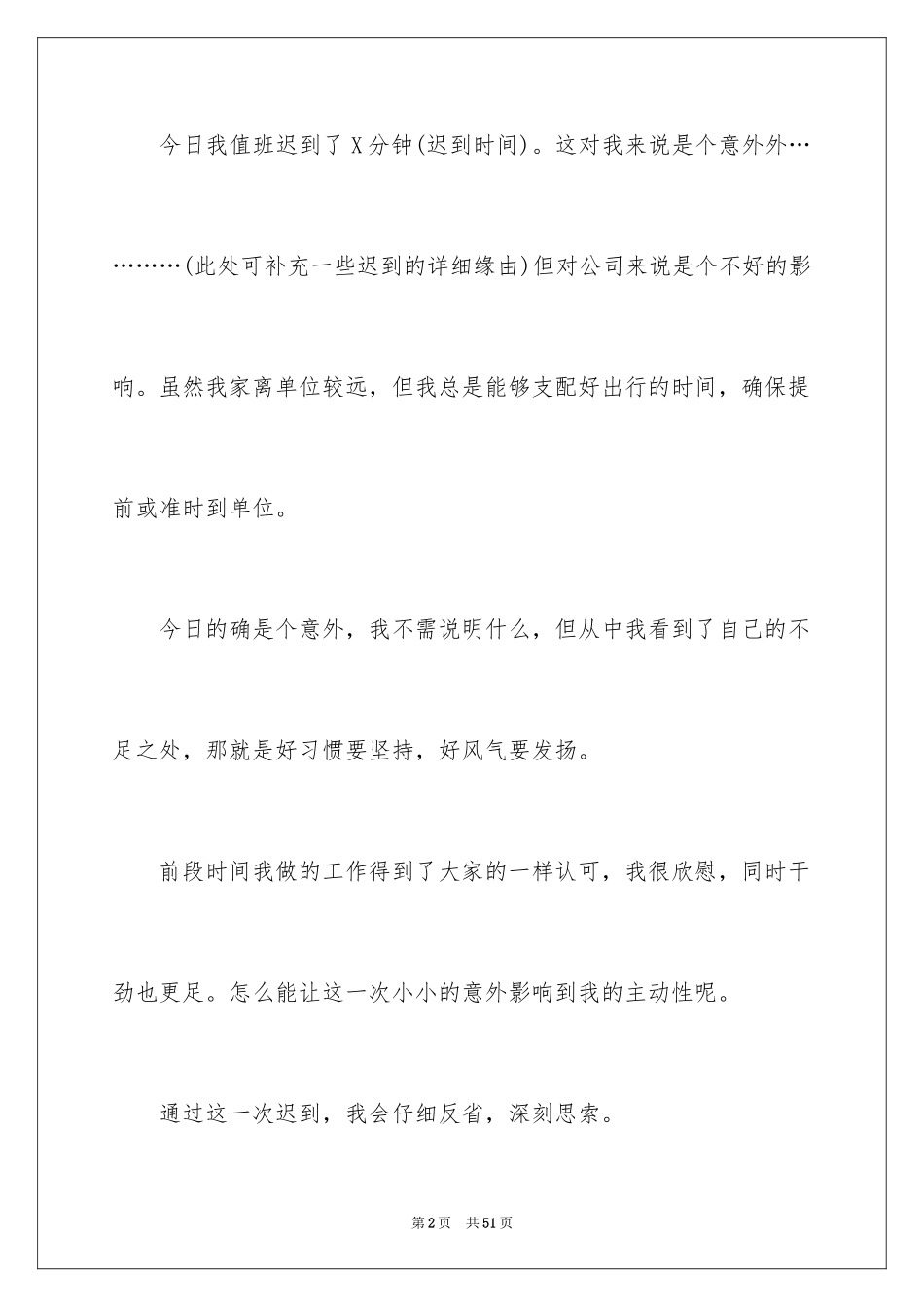 今日我值班迟到了X分钟(迟到时间)。这对我来说是个意外外…………(此处可补充一些迟到的详细缘由)但对公司来说是个不好的影响。虽然我家离单位较远，但我总是能够支配好出行的时间，确保提前或准时到单位。

今日的确是个意外，我不需说明什么，但从中我看到了自己的不足之处，那就是好习惯要坚持，好风气要发扬。

前段时间我做的工作得到了大家的一样认可，我很欣慰，同时干劲也更足。怎么能让这一次小小的意外影响到我的主动性呢。

通过这一次迟到，我会仔细反省，深刻思索。

第2页 共51页